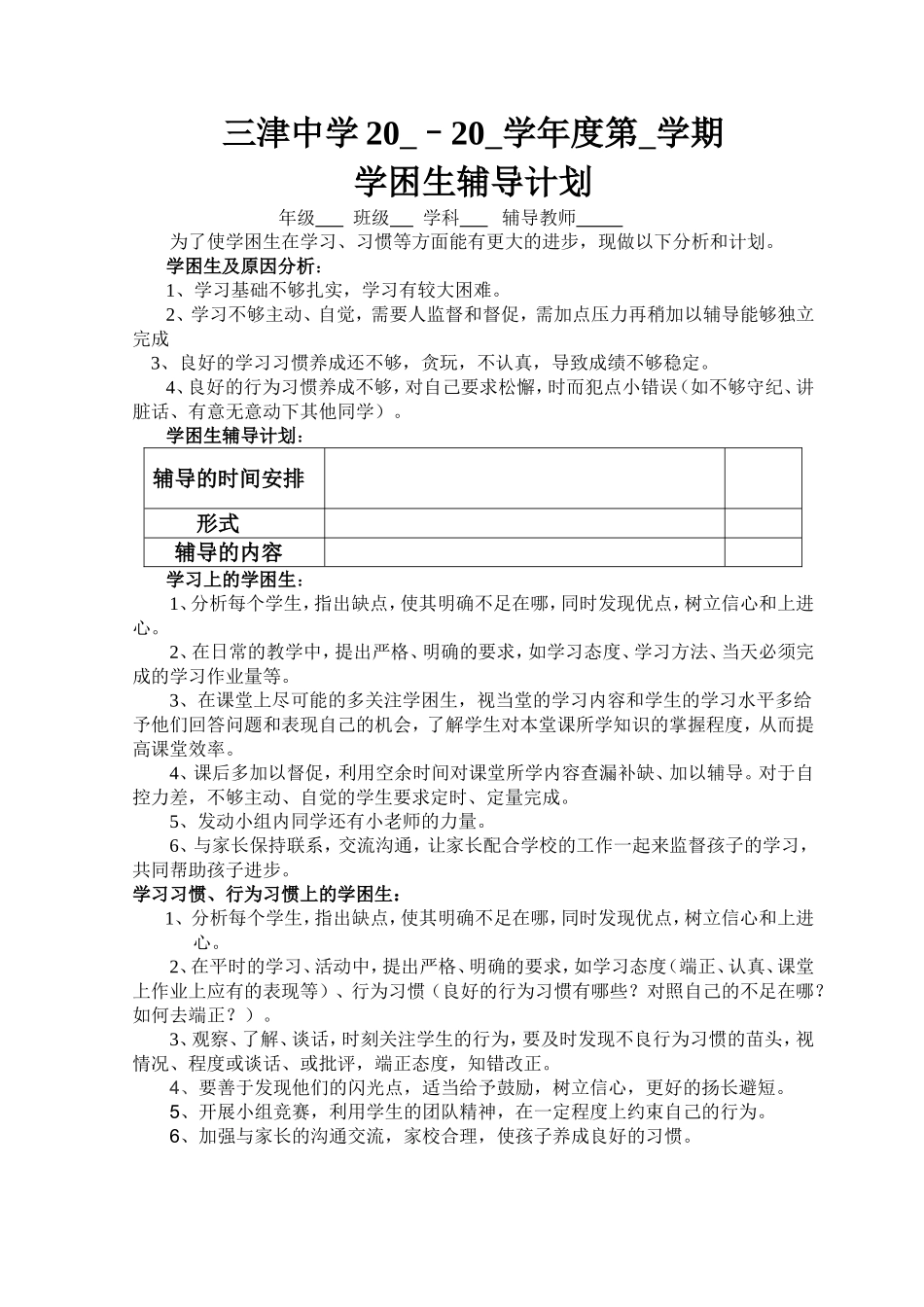 三津中学 20_－20_学年度第_学期

学困生辅导计划

年级___ 班级___ 学科___ 辅导教师_____

为了使学困生在学习、习惯等方面能有更大的进步，现做以下分析和计划。

学困生及原因分析：

1、学习基础不够扎实，学习有较大困难。

2、学习不够主动、自觉，需要人监督和督促，需加点压力再稍加以辅导能够独立完成

3、良好的学习习惯养成还不够，贪玩，不认真，导致成绩不够稳定。

4、良好的行为习惯养成不够，对自己要求松懈，时而犯点小错误（如不够守纪、讲脏话、有意无意动下其他同学）。

学困生辅导计划：

| 辅导的时间安排 | | |
|---|---|---|
| 形式 | | |
| 辅导的内容 | | |

学习上的学困生：

1、分析每个学生，指出缺点，使其明确不足在哪，同时发现优点，树立信心和上进心。

2、在日常的教学中，提出严格、明确的要求，如学习态度、学习方法、当天必须完成的学习作业量等。

3、在课堂上尽可能的多关注学困生，视当堂的学习内容和学生的学习水平多给予他们回答问题和表现自己的机会，了解学生对本堂课所学知识的掌握程度，从而提高课堂效率。

4、课后多加以督促，利用空余时间对课堂所学内容查漏补缺、加以辅导。对于自控力差，不够主动、自觉的学生要求定时、定量完成。

5、发动小组内同学还有小老师的力量。

6、与家长保持联系，交流沟通，让家长配合学校的工作一起来监督孩子的学习，共同帮助孩子进步。

学习习惯、行为习惯上的学困生：

1、分析每个学生，指出缺点，使其明确不足在哪，同时发现优点，树立信心和上进心。

2、在平时的学习、活动中，提出严格、明确的要求，如学习态度（端正、认真、课堂上作业上应有的表现等）、行为习惯（良好的行为习惯有哪些？对照自己的不足在哪？如何去端正？）。

3、观察、了解、谈话，时刻关注学生的行为，要及时发现不良行为习惯的苗头，视情况、程度或谈话、或批评，端正态度，知错改正。

4、要善于发现他们的闪光点，适当给予鼓励，树立信心，更好的扬长避短。

5、开展小组竞赛，利用学生的团队精神，在一定程度上约束自己的行为。

6、加强与家长的沟通交流，家校合理，使孩子养成良好的习惯。